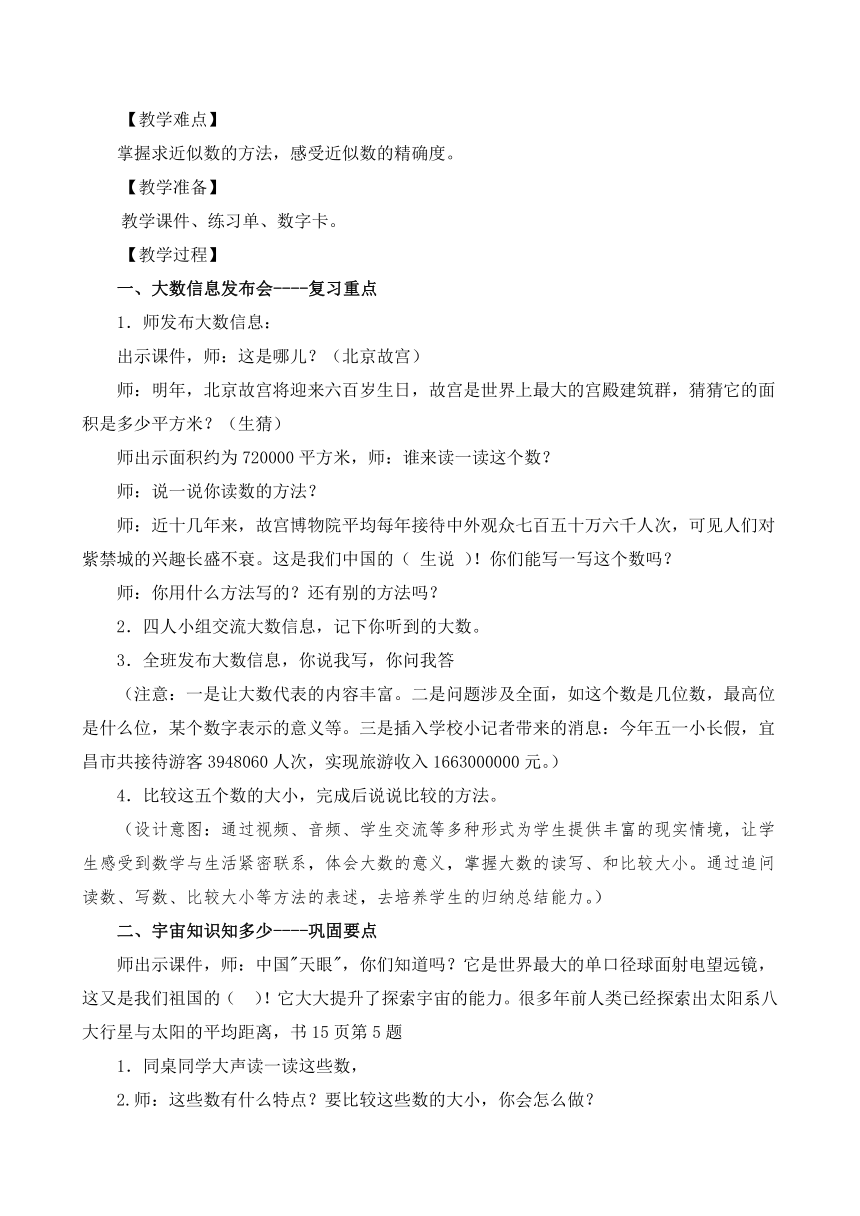 【教学难点】

掌握求近似数的方法，感受近似数的精确度。

【教学准备】

教学课件、练习单、数字卡。

【教学过程】

一、大数信息发布会----复习重点

1．师发布大数信息：

出示课件，师：这是哪儿？（北京故宫）

师：明年，北京故宫将迎来六百岁生日，故宫是世界上最大的宫殿建筑群，猜猜它的面积是多少平方米？（生猜）

师出示面积约为 720000 平方米，师：谁来读一读这个数？

师：说一说你读数的方法？

师：近十几年来，故宫博物院平均每年接待中外观众七百五十万六千人次，可见人们对紫禁城的兴趣长盛不衰。这是我们中国的（ 生说 ）！你们能写一写这个数吗？

师：你用什么方法写的？还有别的方法吗？

2．四人小组交流大数信息，记下你听到的大数。

3．全班发布大数信息，你说我写，你问我答

（注意：一是让大数代表的内容丰富。二是问题涉及全面，如这个数是几位数，最高位是什么位，某个数字表示的意义等。三是插入学校小记者带来的消息：今年五一小长假，宜昌市共接待游客 3948060 人次，实现旅游收入 1663000000 元。）

4．比较这五个数的大小，完成后说说比较的方法。

（设计意图：通过视频、音频、学生交流等多种形式为学生提供丰富的现实情境，让学生感受到数学与生活紧密联系，体会大数的意义，掌握大数的读写、和比较大小。通过追问读数、写数、比较大小等方法的表述，去培养学生的归纳总结能力。）

二、宇宙知识知多少----巩固要点

师出示课件，师：中国"天眼"，你们知道吗？它是世界最大的单口径球面射电望远镜，这又是我们祖国的（ ）！它大大提升了探索宇宙的能力。很多年前人类已经探索出太阳系八大行星与太阳的平均距离，书 15 页第 5 题

1．同桌同学大声读一读这些数，

2.师：这些数有什么特点？要比较这些数的大小，你会怎么做？